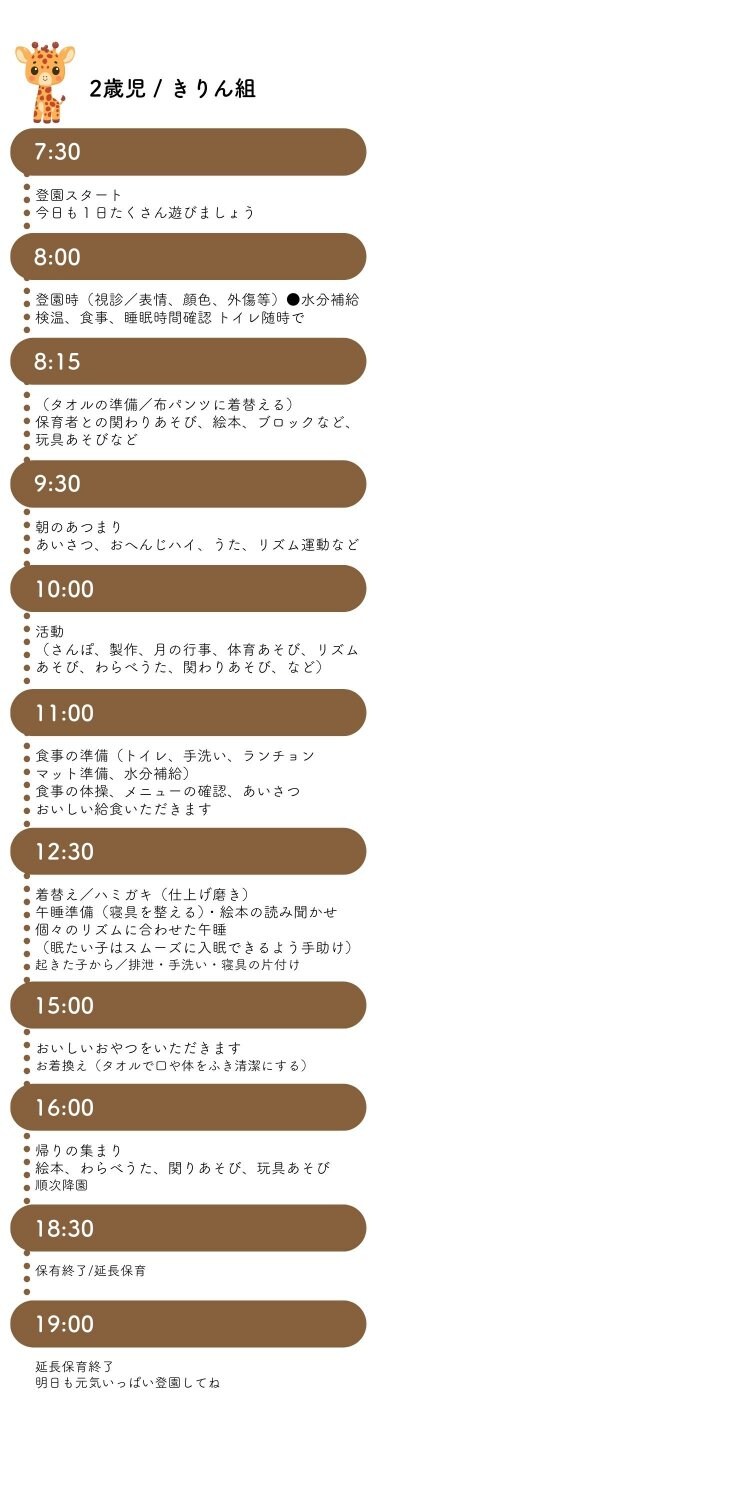 2歳児 / きりん組

7:30

登園スタート
今日も１日たくさん遊びましょう

8:00

登園時（視診／表情、顔色、外傷等）●水分補給
検温、食事、睡眠時間確認 トイレ随時で

8:15

（タオルの準備／布パンツに着替える）
保育者との関わりあそび、絵本、ブロックなど、玩具あそびなど

9:30

朝のあつまり
あいさつ、おへんじハイ、うた、リズム運動など

10:00

活動
（さんぽ、製作、月の行事、体育あそび、リズムあそび、わらべうた、関わりあそび、など）

11:00

食事の準備（トイレ、手洗い、ランチョンマット準備、水分補給）
食事の体操、メニューの確認、あいさつ
おいしい給食いただきます

12:30

着替え／ハミガキ（仕上げ磨き）
午睡準備（寝具を整える）・絵本の読み聞かせ
個々のリズムに合わせた午睡
（眠たい子はスムーズに入眠できるよう手助け）
起きた子から／排泄・手洗い・寝具の片付け

15:00

おいしいおやつをいただきます
お着換え（タオルで口や体をふき清潔にする）

16:00

帰りの集まり
絵本、わらべうた、関りあそび、玩具あそび
順次降園

18:30

保有終了/延長保育

19:00

延長保育終了
明日も元気いっぱい登園してね